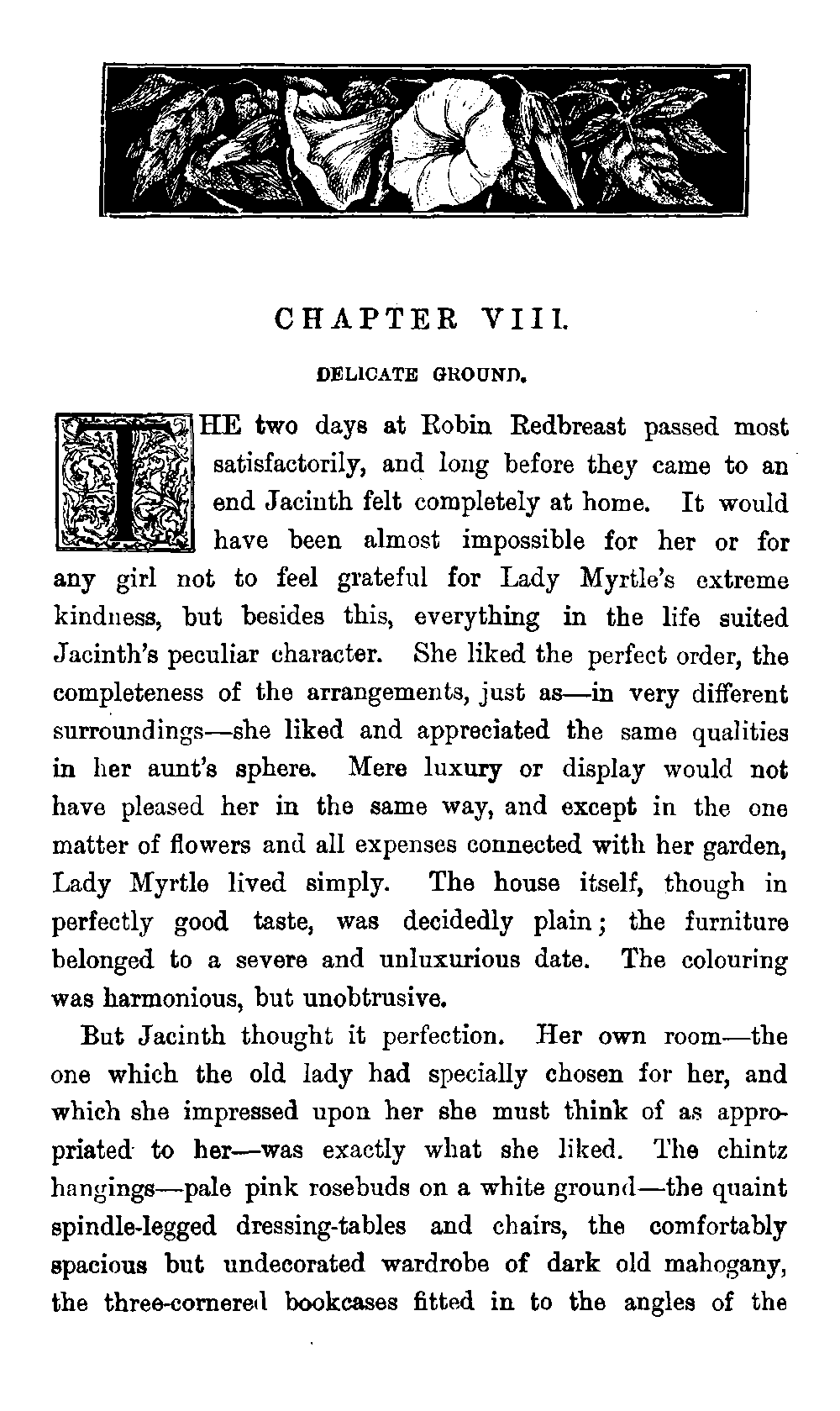 CHAPTER VIII.

DELICATE GROUND.

THE two days at Robin Redbreast passed most satisfactorily, and long before they came to an end Jacinth felt completely at home. It would have been almost impossible for her or for any girl not to feel grateful for Lady Myrtle's extreme kindness, but besides this, everything in the life suited Jacinth's peculiar character. She liked the perfect order, the completeness of the arrangements, just as—in very different surroundings—she liked and appreciated the same qualities in her aunt's sphere. Mere luxury or display would not have pleased her in the same way, and except in the one matter of flowers and all expenses connected with her garden, Lady Myrtle lived simply. The house itself, though in perfectly good taste, was decidedly plain; the furniture belonged to a severe and unluxurious date. The colouring was harmonious, but unobtrusive.

But Jacinth thought it perfection. Her own room—the one which the old lady had specially chosen for her, and which she impressed upon her she must think of as appropriated to her—was exactly what she liked. The chintz hangings—pale pink rosebuds on a white ground—the quaint spindle-legged dressing-tables and chairs, the comfortably spacious but undecorated wardrobe of dark old mahogany, the three-cornered bookcases fitted in to the angles of the